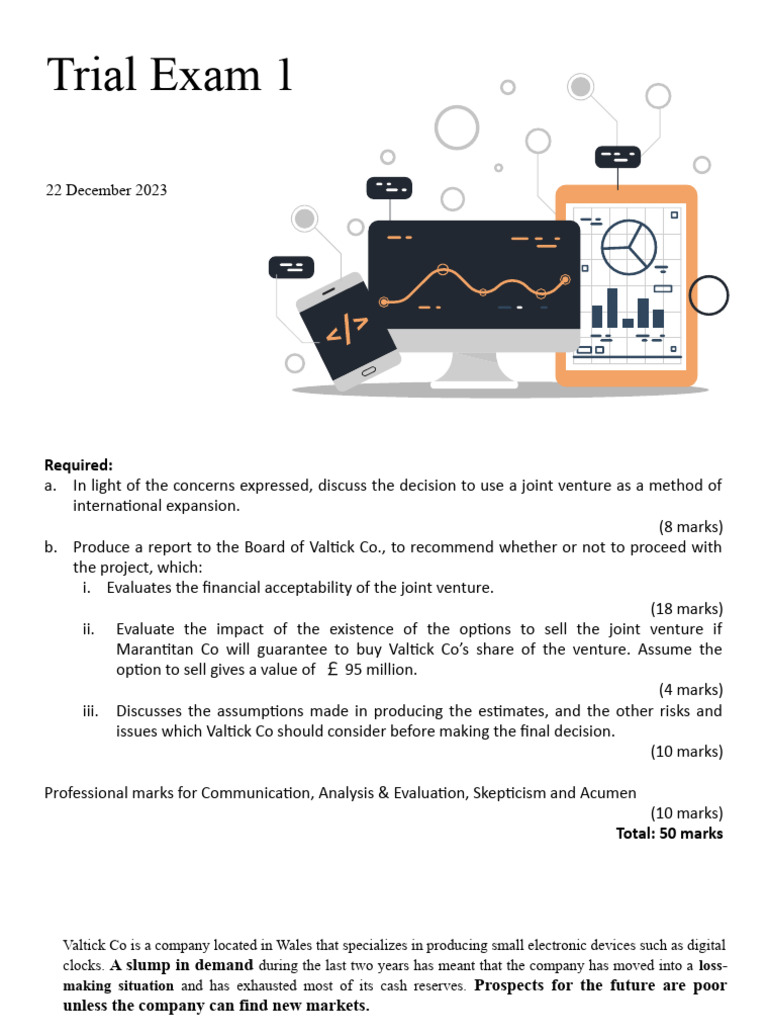 Trial Exam 1

22 December 2023

</>

**Required:**

a. In light of the concerns expressed, discuss the decision to use a joint venture as a method of international expansion.

(8 marks)

b. Produce a report to the Board of Valtick Co., to recommend whether or not to proceed with the project, which:

i. Evaluates the financial acceptability of the joint venture.

(18 marks)

ii. Evaluate the impact of the existence of the options to sell the joint venture if Marantitan Co will guarantee to buy Valtick Co's share of the venture. Assume the option to sell gives a value of £ 95 million.

(4 marks)

iii. Discusses the assumptions made in producing the estimates, and the other risks and issues which Valtick Co should consider before making the final decision.

(10 marks)

Professional marks for Communication, Analysis & Evaluation, Skepticism and Acumen

(10 marks)

**Total: 50 marks**

Valtick Co is a company located in Wales that specializes in producing small electronic devices such as digital clocks. **A slump in demand** during the last two years has meant that the company has moved into a **loss-making situation** and has exhausted most of its cash reserves. **Prospects for the future are poor unless the company can find new markets.**